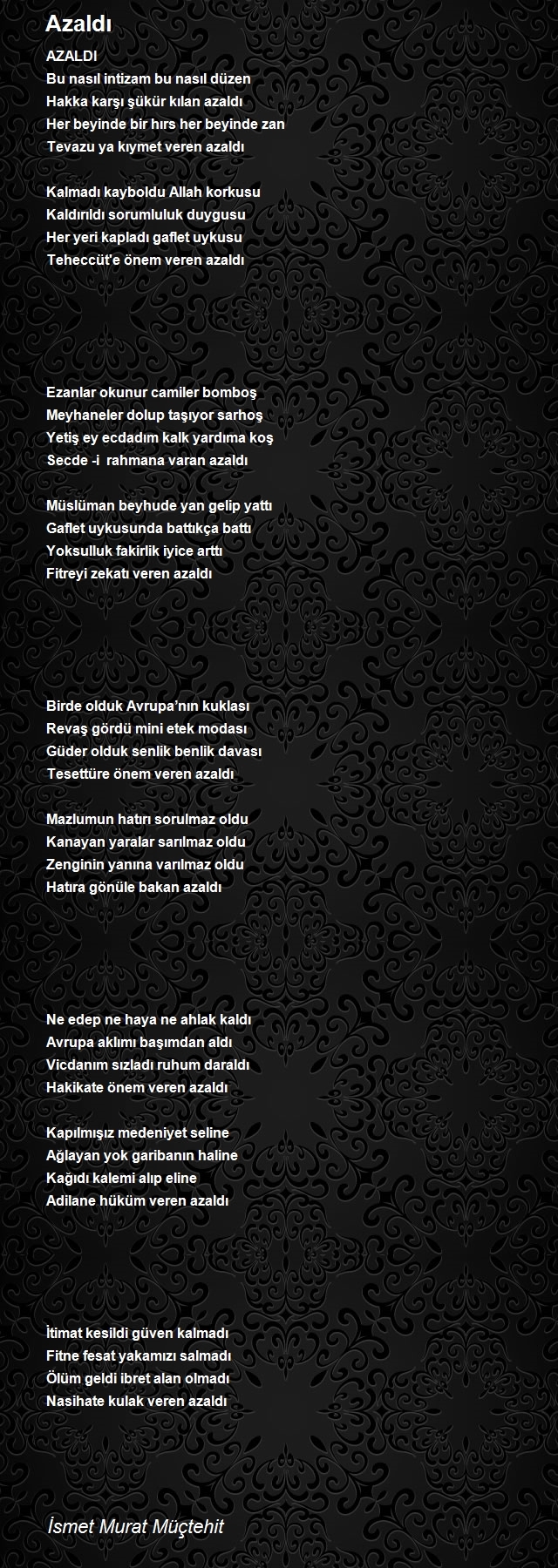 Azaldı

AZALDI
Bu nasıl intizam bu nasıl düzen
Hakka karşı şükür kılan azaldı
Her beyinde bir hırs her beyinde zan
Tevazu ya kıymet veren azaldı

Kalmadı kayboldu Allah korkusu
Kaldırıldı sorumluluk duygusu
Her yeri kapladı gaflet uykusu
Teheccüt'e önem veren azaldı

Ezanlar okunur camiler bomboş
Meyhaneler dolup taşıyor sarhoş
Yetiş ey ecdadım kalk yardıma koş
Secde -i rahmana varan azaldı

Müslüman beyhude yan gelip yattı
Gaflet uykusunda battıkça battı
Yoksulluk fakirlik iyice arttı
Fitreyi zekatı veren azaldı

Birde olduk Avrupa'nın kuklası
Revaş gördü mini etek modası
Güder olduk senlik benlik davası
Tesettüre önem veren azaldı

Mazlumun hatırı sorulmaz oldu
Kanayan yaralar sarılmaz oldu
Zenginin yanına varılmaz oldu
Hatıra gönüle bakan azaldı

Ne edep ne haya ne ahlak kaldı
Avrupa aklımı başımdan aldı
Vicdanım sızladı ruhum daraldı
Hakikate önem veren azaldı

Kapılmışız medeniyet seline
Ağlayan yok garibanın haline
Kağıdı kalemi alıp eline
Adilane hüküm veren azaldı

İtimat kesildi güven kalmadı
Fitne fesat yakamızı salmadı
Ölüm geldi ibret alan olmadı
Nasihate kulak veren azaldı

İsmet Murat Müçtehit